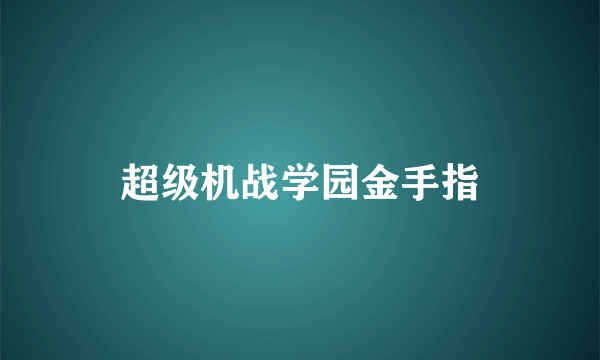 超级机战学园金手指